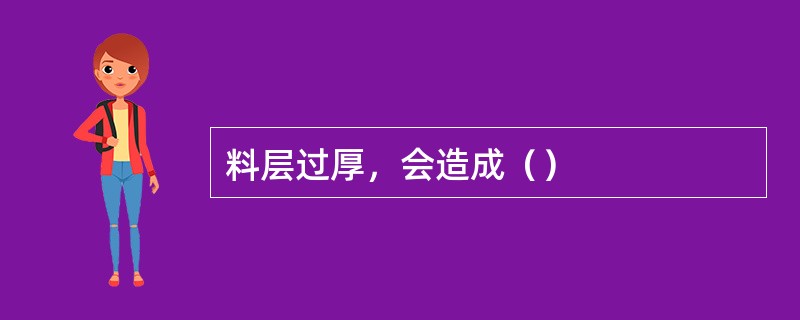 料层过厚，会造成（）